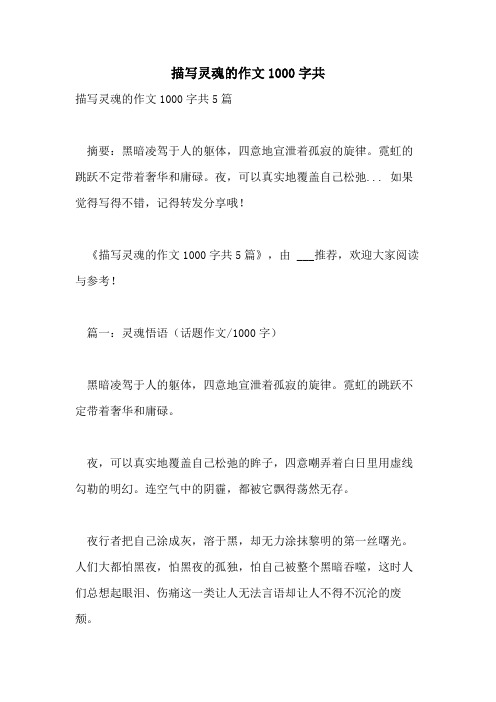 描写灵魂的作文 1000 字共

描写灵魂的作文 1000 字共 5 篇

摘要：黑暗凌驾于人的躯体，四意地宣泄着孤寂的旋律。霓虹的跳跃不定带着奢华和庸碌。夜，可以真实地覆盖自己松弛... 如果觉得写得不错，记得转发分享哦！

《描写灵魂的作文 1000 字共 5 篇》，由 ___推荐，欢迎大家阅读与参考！

篇一：灵魂悟语（话题作文/1000 字）

黑暗凌驾于人的躯体，四意地宣泄着孤寂的旋律。霓虹的跳跃不定带着奢华和庸碌。

夜，可以真实地覆盖自己松弛的眸子，四意嘲弄着白日里用虚线勾勒的明幻。连空气中的阴霾，都被它飘得荡然无存。

夜行者把自己涂成灰，溶于黑，却无力涂抹黎明的第一丝曙光。人们大都怕黑夜，怕黑夜的孤独，怕自己被整个黑暗吞噬，这时人们总想起眼泪、伤痛这一类让人无法言语却让人不得不沉沦的废颓。